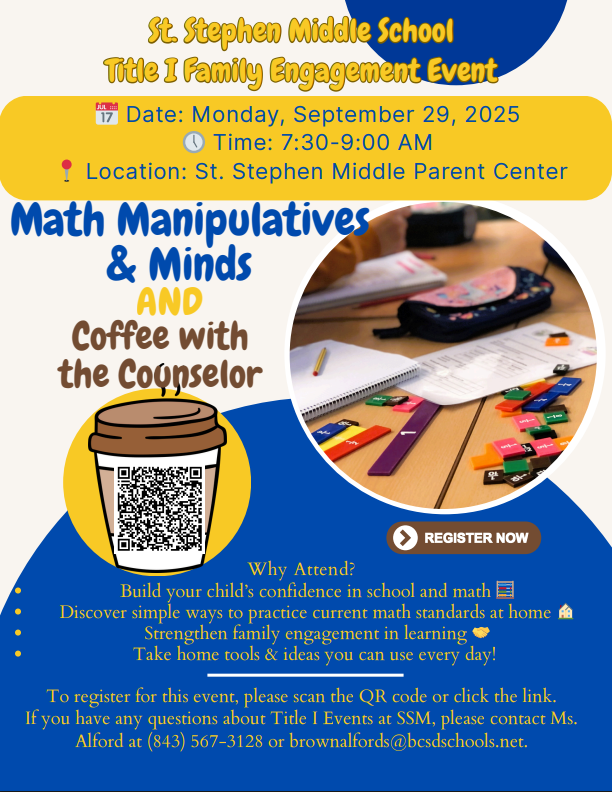 St. Stephen Middle School
Title I Family Engagement Event

📅 Date: Monday, September 29, 2025
🕔 Time: 7:30-9:00 AM
📍 Location: St. Stephen Middle Parent Center

Math Manipulatives & Minds

AND

Coffee with the Counselor

REGISTER NOW

Why Attend?

• Build your child's confidence in school and math 🧮
• Discover simple ways to practice current math standards at home 🏠
• Strengthen family engagement in learning 🤝
• Take home tools & ideas you can use every day!

To register for this event, please scan the QR code or click the link. If you have any questions about Title I Events at SSM, please contact Ms. Alford at (843) 567-3128 or brownalfords@bcsdschools.net.